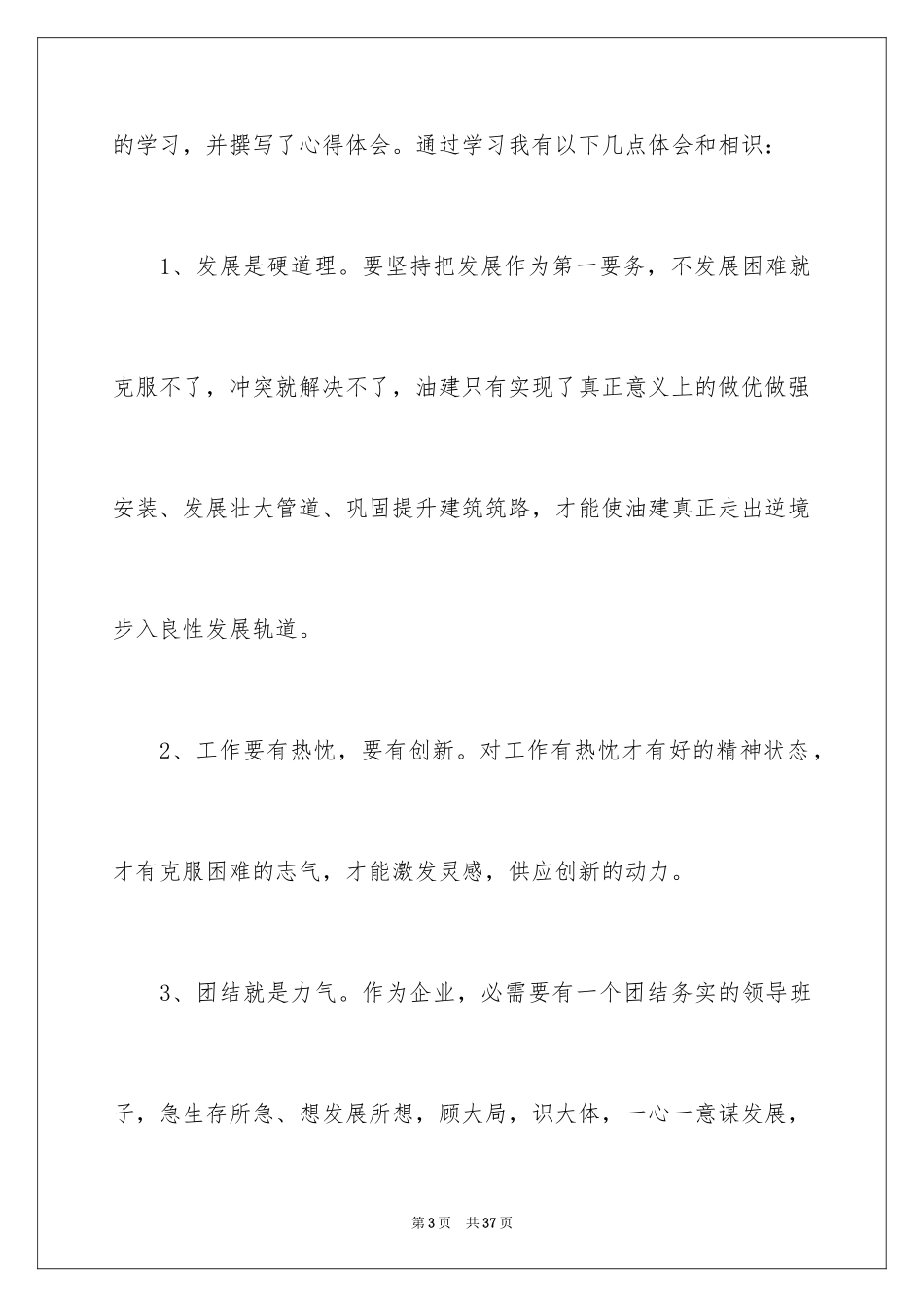 的学习，并撰写了心得体会。通过学习我有以下几点体会和相识：

1、发展是硬道理。要坚持把发展作为第一要务，不发展困难就克服不了，冲突就解决不了，油建只有实现了真正意义上的做优做强安装、发展壮大管道、巩固提升建筑筑路，才能使油建真正走出逆境步入良性发展轨道。

2、工作要有热忱，要有创新。对工作有热忱才有好的精神状态，才有克服困难的志气，才能激发灵感，供应创新的动力。

3、团结就是力气。作为企业，必需要有一个团结务实的领导班子，急生存所急、想发展所想，顾大局，识大体，一心一意谋发展，

第3页 共37页